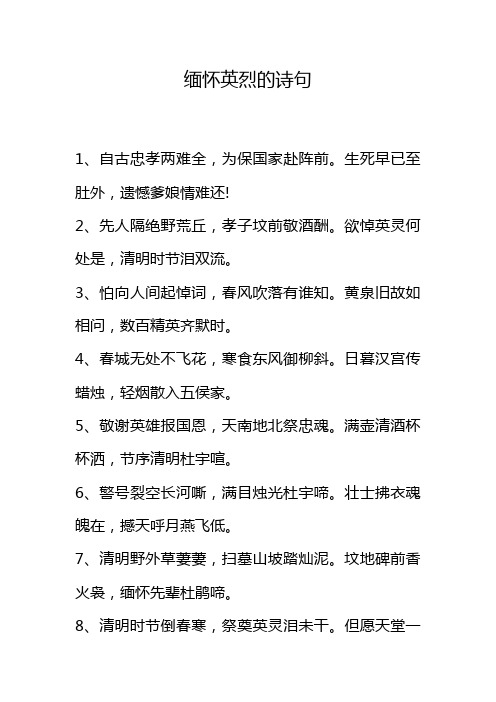 缅怀英烈的诗句

1、自古忠孝两难全，为保国家赴阵前。生死早已至肚外，遗憾爹娘情难还!

2、先人隔绝野荒丘，孝子坟前敬酒酬。欲悼英灵何处是，清明时节泪双流。

3、怕向人间起悼词，春风吹落有谁知。黄泉旧故如相问，数百精英齐默时。

4、春城无处不飞花，寒食东风御柳斜。日暮汉宫传蜡烛，轻烟散入五侯家。

5、敬谢英雄报国恩，天南地北祭忠魂。满壶清酒杯杯洒，节序清明杜宇喧。

6、警号裂空长河嘶，满目烛光杜宇啼。壮士拂衣魂魄在，撼天呼月燕飞低。

7、清明野外草萋萋，扫墓山坡踏灿泥。坟地碑前香火袅，缅怀先辈杜鹃啼。

8、清明时节倒春寒，祭奠英灵泪未干。但愿天堂一